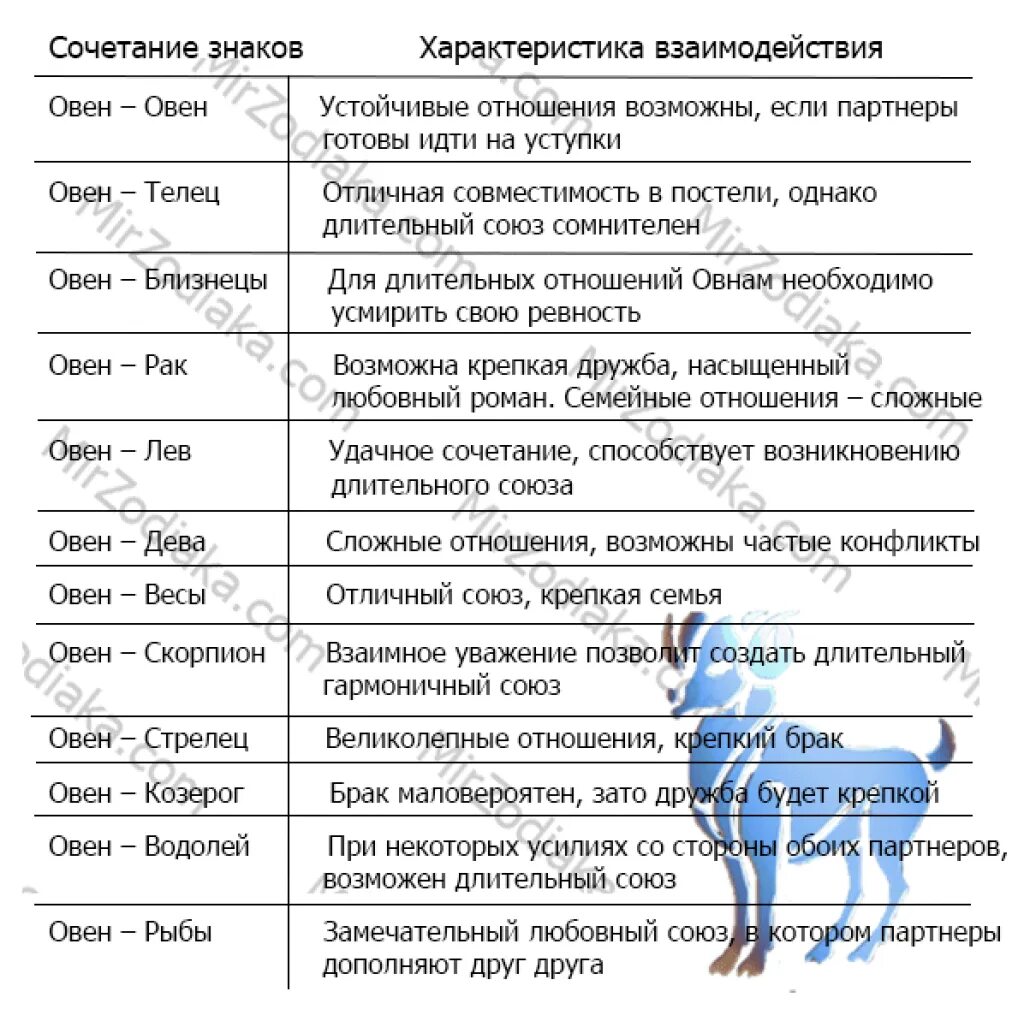 | Сочетание знаков | Характеристика взаимодействия |
|---|---|
| Овен – Овен | Устойчивые отношения возможны, если партнеры готовы идти на уступки |
| Овен – Телец | Отличная совместимость в постели, однако длительный союз сомнителен |
| Овен – Близнецы | Для длительных отношений Овнам необходимо усмирить свою ревность |
| Овен – Рак | Возможна крепкая дружба, насыщенный любовный роман. Семейные отношения – сложные |
| Овен – Лев | Удачное сочетание, способствует возникновению длительного союза |
| Овен – Дева | Сложные отношения, возможны частые конфликты |
| Овен – Весы | Отличный союз, крепкая семья |
| Овен – Скорпион | Взаимное уважение позволит создать длительный гармоничный союз |
| Овен – Стрелец | Великолепные отношения, крепкий брак |
| Овен – Козерог | Брак маловероятен, зато дружба будет крепкой |
| Овен – Водолей | При некоторых усилиях со стороны обоих партнеров, возможен длительный союз |
| Овен – Рыбы | Замечательный любовный союз, в котором партнеры дополняют друг друга |

MirZodiaka.com